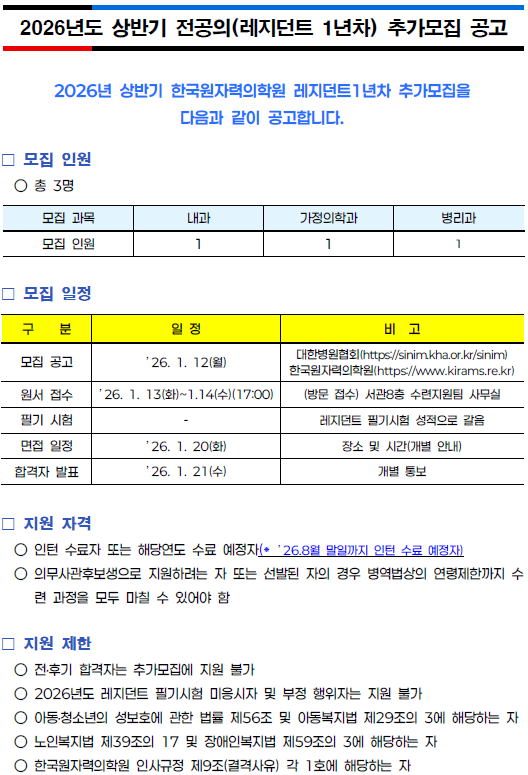 2026년도 상반기 전공의(레지던트 1년차) 추가모집 공고

2026년 상반기 한국원자력의학원 레지던트1년차 추가모집을 다음과 같이 공고합니다.

□ 모집 인원

○ 총 3명

| 모집 과목 | 내과 | 가정의학과 | 병리과 |
|---|---|---|---|
| 모집 인원 | 1 | 1 | 1 |

□ 모집 일정

| 구 분 | 일 정 | 비 고 |
|---|---|---|
| 모집 공고 | '26. 1. 12(월) | 대한병원협회(https://sinim.kha.or.kr/sinim) 한국원자력의학원(https://www.kirams.re.kr) |
| 원서 접수 | '26. 1. 13(화)~1.14(수)(17:00) | (방문 접수) 서관8층 수련지원팀 사무실 |
| 필기 시험 | - | 레지던트 필기시험 성적으로 갈음 |
| 면접 일정 | '26. 1. 20(화) | 장소 및 시간(개별 안내) |
| 합격자 발표 | '26. 1. 21(수) | 개별 통보 |

□ 지원 자격

○ 인턴 수료자 또는 해당연도 수료 예정자(* '26.8월 말일까지 인턴 수료 예정자)

○ 의무사관후보생으로 지원하려는 자 또는 선발된 자의 경우 병역법상의 연령제한까지 수련 과정을 모두 마칠 수 있어야 함

□ 지원 제한

○ 전·후기 합격자는 추가모집에 지원 불가

○ 2026년도 레지던트 필기시험 미응시자 및 부정 행위자는 지원 불가

○ 아동·청소년의 성보호에 관한 법률 제56조 및 아동복지법 제29조의 3에 해당하는 자

○ 노인복지법 제39조의 17 및 장애인복지법 제59조의 3에 해당하는 자

○ 한국원자력의학원 인사규정 제9조(결격사유) 각 1호에 해당하는 자